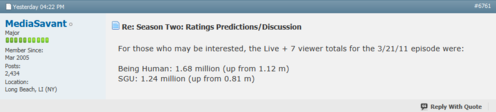 Yesterday 04:22 PM

#6761

MediaSavant
Major

Member Since:
Mar 2005
Posts:
2,434
Location:
Long Beach, LI (NY)

Re: Season Two: Ratings Predictions/Discussion

For those who may be interested, the Live + 7 viewer totals for the 3/21/11 episode were:

Being Human: 1.68 million (up from 1.12 m)
SGU: 1.24 million (up from 0.81 m)

Reply With Quote